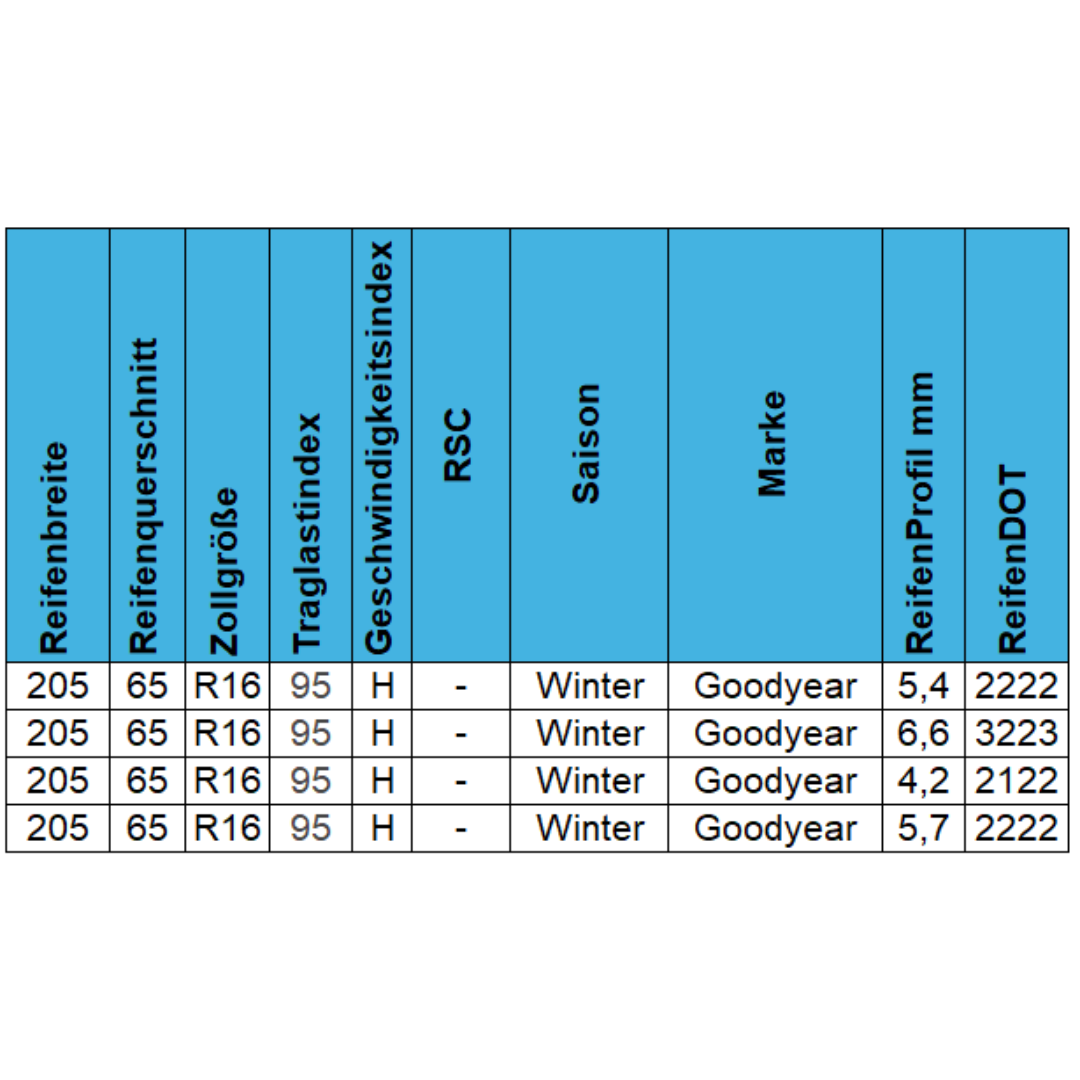 | Reifenbreite | Reifenquerschnitt | Zollgröße | Traglastindex | Geschwindigkeitsindex | RSC | Saison | Marke | ReifenProfil mm | ReifenDOT |
|---|---|---|---|---|---|---|---|---|---|
| 205 | 65 | R16 | 95 | H | - | Winter | Goodyear | 5,4 | 2222 |
| 205 | 65 | R16 | 95 | H | - | Winter | Goodyear | 6,6 | 3223 |
| 205 | 65 | R16 | 95 | H | - | Winter | Goodyear | 4,2 | 2122 |
| 205 | 65 | R16 | 95 | H | - | Winter | Goodyear | 5,7 | 2222 |